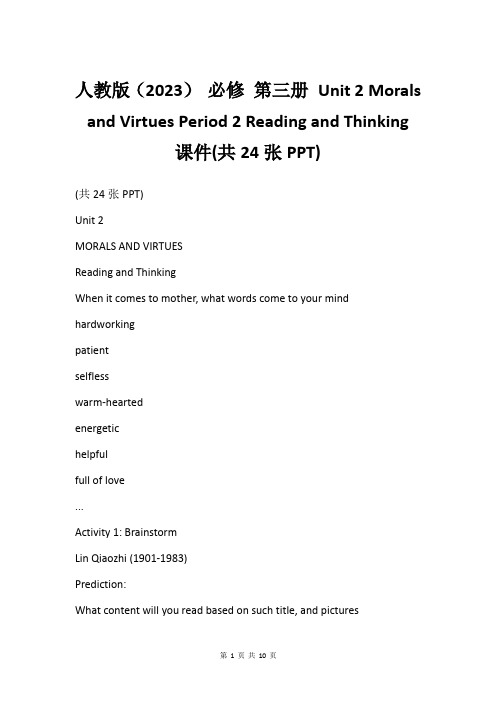 人教版（2023） 必修 第三册 Unit 2 Morals and Virtues Period 2 Reading and Thinking 课件(共 24 张 PPT)

(共 24 张 PPT)

Unit 2

MORALS AND VIRTUES

Reading and Thinking

When it comes to mother, what words come to your mind

hardworking

patient

selfless

warm-hearted

energetic

helpful

full of love

...

Activity 1: Brainstorm

Lin Qiaozhi (1901-1983)

Prediction:

What content will you read based on such title, and pictures

第 1 页 共 10 页